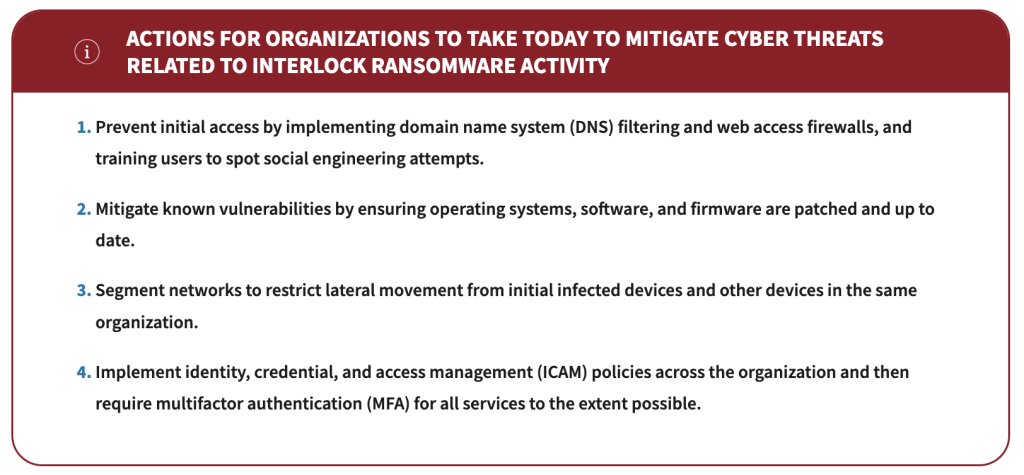 ACTIONS FOR ORGANIZATIONS TO TAKE TODAY TO MITIGATE CYBER THREATS RELATED TO INTERLOCK RANSOMWARE ACTIVITY

1. Prevent initial access by implementing domain name system (DNS) filtering and web access firewalls, and training users to spot social engineering attempts.

2. Mitigate known vulnerabilities by ensuring operating systems, software, and firmware are patched and up to date.

3. Segment networks to restrict lateral movement from initial infected devices and other devices in the same organization.

4. Implement identity, credential, and access management (ICAM) policies across the organization and then require multifactor authentication (MFA) for all services to the extent possible.